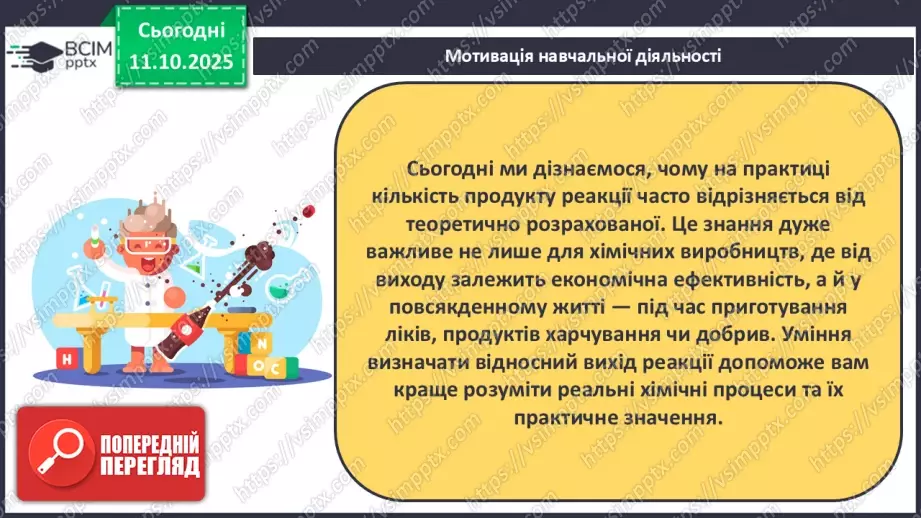 ВСІМ pptx

Сьогодні 11.10.2025

Мотивація навчальної діяльності

Сьогодні ми дізнаємося, чому на практиці кількість продукту реакції часто відрізняється від теоретично розрахованої. Це знання дуже важливе не лише для хімічних виробництв, де від виходу залежить економічна ефективність, а й у повсякденному житті — під час приготування ліків, продуктів харчування чи добрив. Уміння визначати відносний вихід реакції допоможе вам краще розуміти реальні хімічні процеси та їх практичне значення.

H N O C

ПОПЕРЕДНІЙ ПЕРЕГЛЯД

https://vsimpptx.com